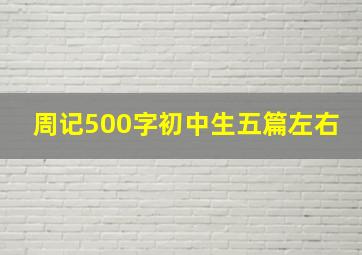 周记500字初中生五篇左右